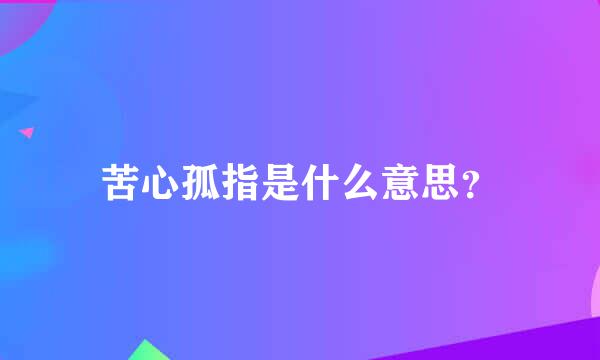 苦心孤指是什么意思？